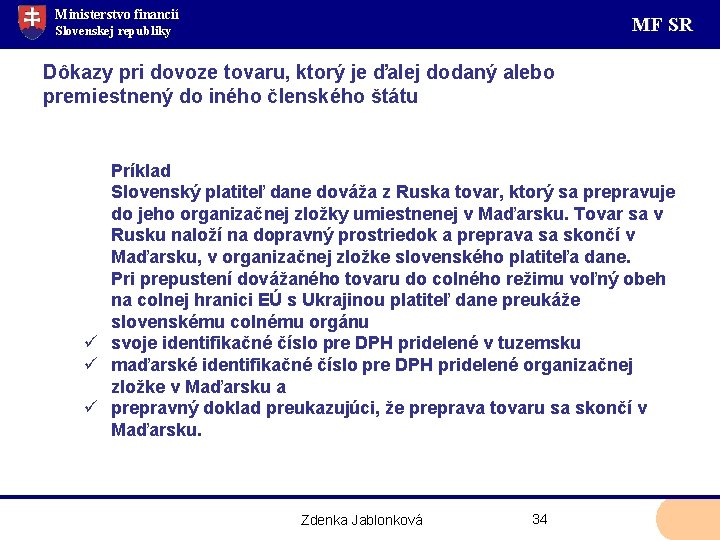 Ministerstvo financií
Slovenskej republiky

MF SR

Dôkazy pri dovoze tovaru, ktorý je ďalej dodaný alebo premiestnený do iného členského štátu

Príklad
Slovenský platiteľ dane dováža z Ruska tovar, ktorý sa prepravuje do jeho organizačnej zložky umiestnenej v Maďarsku. Tovar sa v Rusku naloží na dopravný prostriedok a preprava sa skončí v Maďarsku, v organizačnej zložke slovenského platiteľa dane.
Pri prepustení dovážaného tovaru do colného režimu voľný obeh na colnej hranici EÚ s Ukrajinou platiteľ dane preukáže slovenskému colnému orgánu
✓ svoje identifikačné číslo pre DPH pridelené v tuzemsku
✓ maďarské identifikačné číslo pre DPH pridelené organizačnej zložke v Maďarsku a
✓ prepravný doklad preukazujúci, že preprava tovaru sa skončí v Maďarsku.

Zdenka Jablonková

34